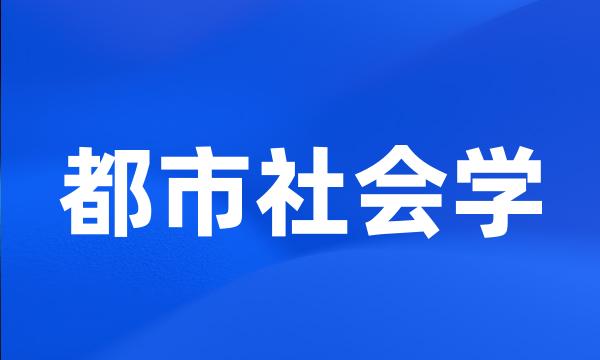 都市社会学